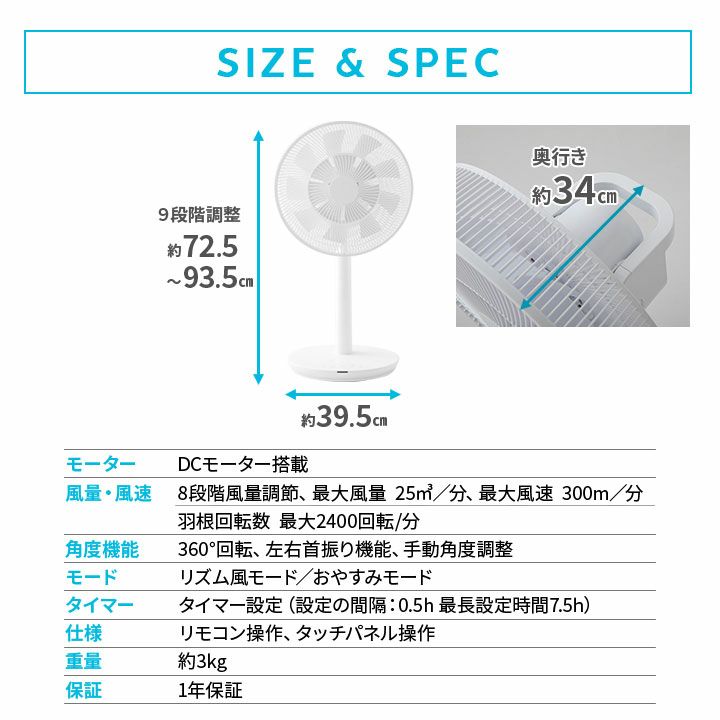 SIZE & SPEC

9段階調整
約72.5
～93.5㎝

約39.5㎝

奥行き
約34㎝

| | |
|---|---|
| モーター | DCモーター搭載 |
| 風量・風速 | 8段階風量調節、最大風量 25㎥／分、最大風速 300m／分 |
| | 羽根回転数 最大2400回転/分 |
| 角度機能 | 360°回転、左右首振り機能、手動角度調整 |
| モード | リズム風モード／おやすみモード |
| タイマー | タイマー設定（設定の間隔：0.5h 最長設定時間7.5h） |
| 仕様 | リモコン操作、タッチパネル操作 |
| 重量 | 約3kg |
| 保証 | 1年保証 |